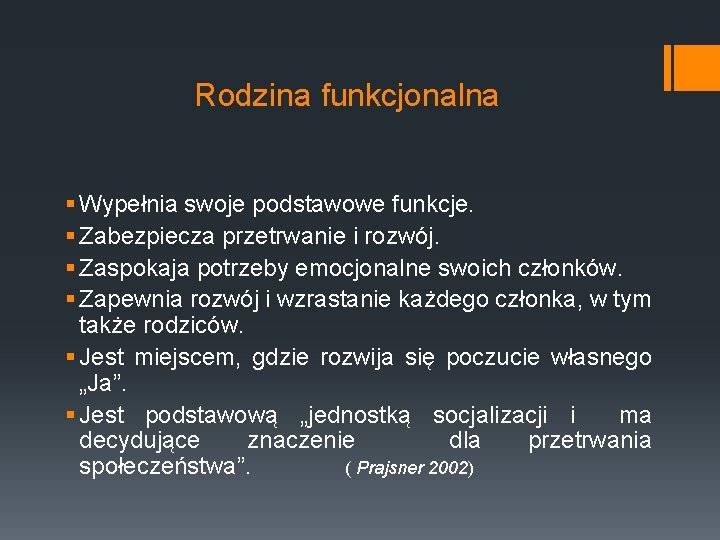 Rodzina funkcjonalna

▪ Wypełnia swoje podstawowe funkcje.
▪ Zabezpiecza przetrwanie i rozwój.
▪ Zaspokaja potrzeby emocjonalne swoich członków.
▪ Zapewnia rozwój i wzrastanie każdego członka, w tym także rodziców.
▪ Jest miejscem, gdzie rozwija się poczucie własnego „Ja”.
▪ Jest podstawową „jednostką socjalizacji i ma decydujące znaczenie dla przetrwania społeczeństwa”. ( Prajsner 2002)